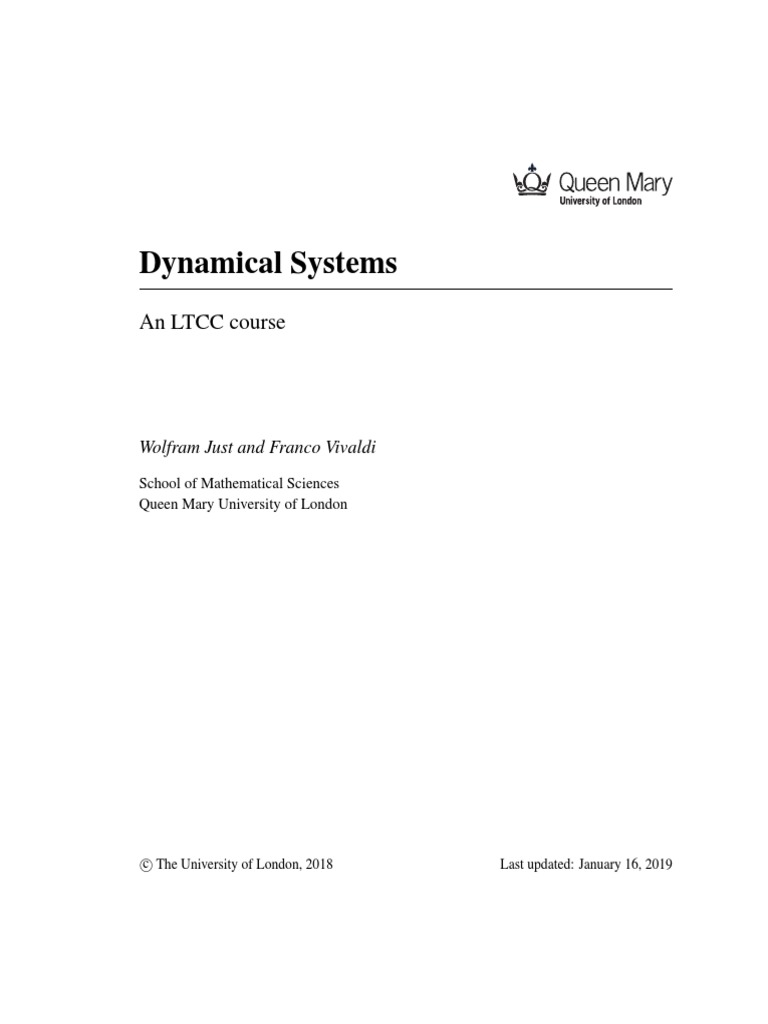 Queen Mary
University of London

Dynamical Systems

An LTCC course

Wolfram Just and Franco Vivaldi

School of Mathematical Sciences
Queen Mary University of London

© The University of London, 2018

Last updated: January 16, 2019